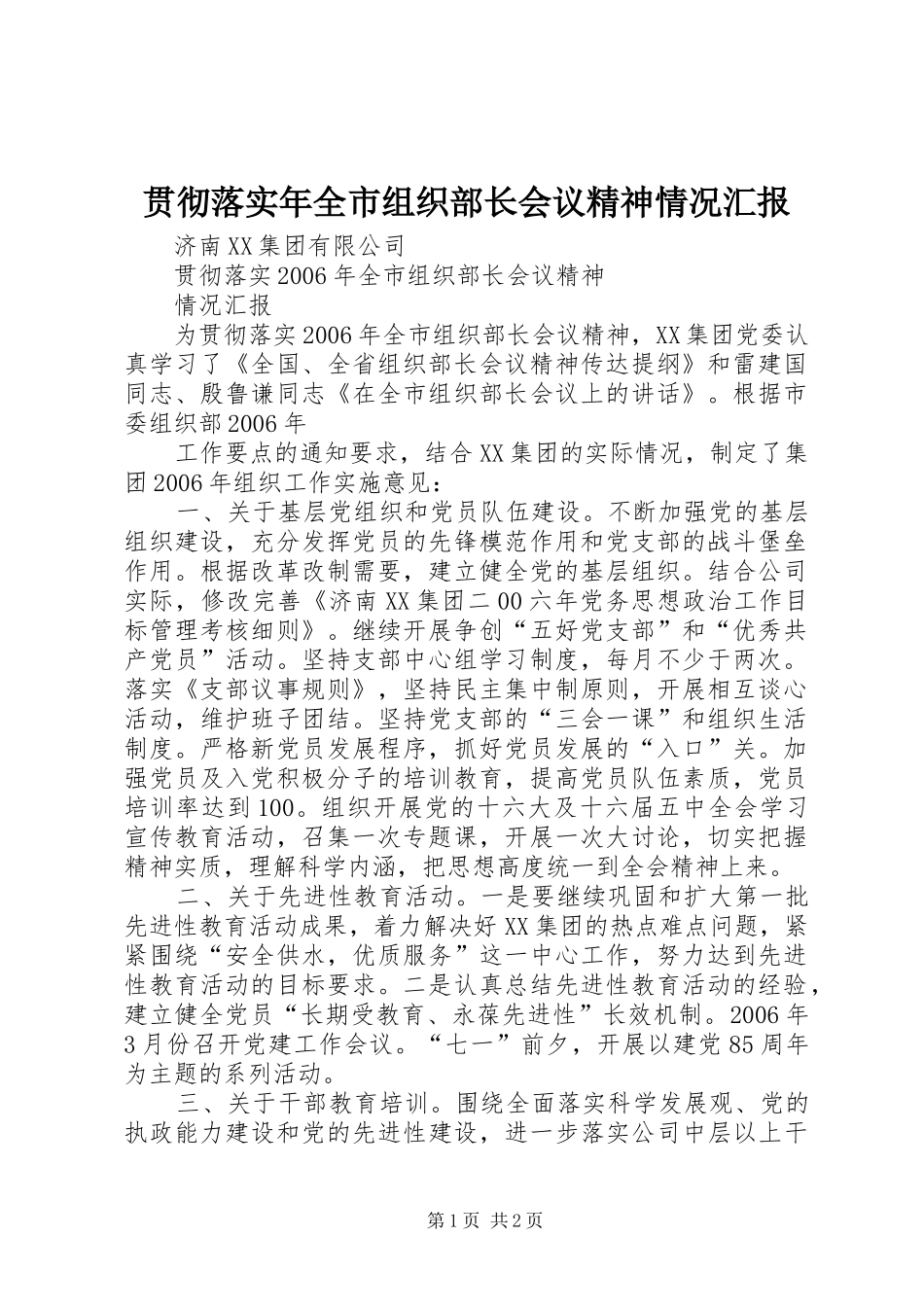 贯彻落实年全市组织部长会议精神情况汇报

济南XX集团有限公司

贯彻落实2006年全市组织部长会议精神

情况汇报

为贯彻落实2006年全市组织部长会议精神，XX集团党委认真学习了《全国、全省组织部长会议精神传达提纲》和雷建国同志、殷鲁谦同志《在全市组织部长会议上的讲话》。根据市委组织部2006年

工作要点的通知要求，结合XX集团的实际情况，制定了集团2006年组织工作实施意见：

一、关于基层党组织和党员队伍建设。不断加强党的基层组织建设，充分发挥党员的先锋模范作用和党支部的战斗堡垒作用。根据改革改制需要，建立健全党的基层组织。结合公司实际，修改完善《济南XX集团二00六年党务思想政治工作目标管理考核细则》。继续开展争创“五好党支部”和“优秀共产党员”活动。坚持支部中心组学习制度，每月不少于两次。落实《支部议事规则》，坚持民主集中制原则，开展相互谈心活动，维护班子团结。坚持党支部的“三会一课”和组织生活制度。严格新党员发展程序，抓好党员发展的“入口”关。加强党员及入党积极分子的培训教育，提高党员队伍素质，党员培训率达到100。组织开展党的十六大及十六届五中全会学习宣传教育活动，召集一次专题课，开展一次大讨论，切实把握精神实质，理解科学内涵，把思想高度统一到全会精神上来。

二、关于先进性教育活动。一是要继续巩固和扩大第一批先进性教育活动成果，着力解决好XX集团的热点难点问题，紧紧围绕“安全供水，优质服务”这一中心工作，努力达到先进性教育活动的目标要求。二是认真总结先进性教育活动的经验，建立健全党员“长期受教育、永葆先进性”长效机制。2006年3月份召开党建工作会议。“七一”前夕，开展以建党85周年为主题的系列活动。

三、关于干部教育培训。围绕全面落实科学发展观、党的执政能力建设和党的先进性建设，进一步落实公司中层以上干

第1页 共2页